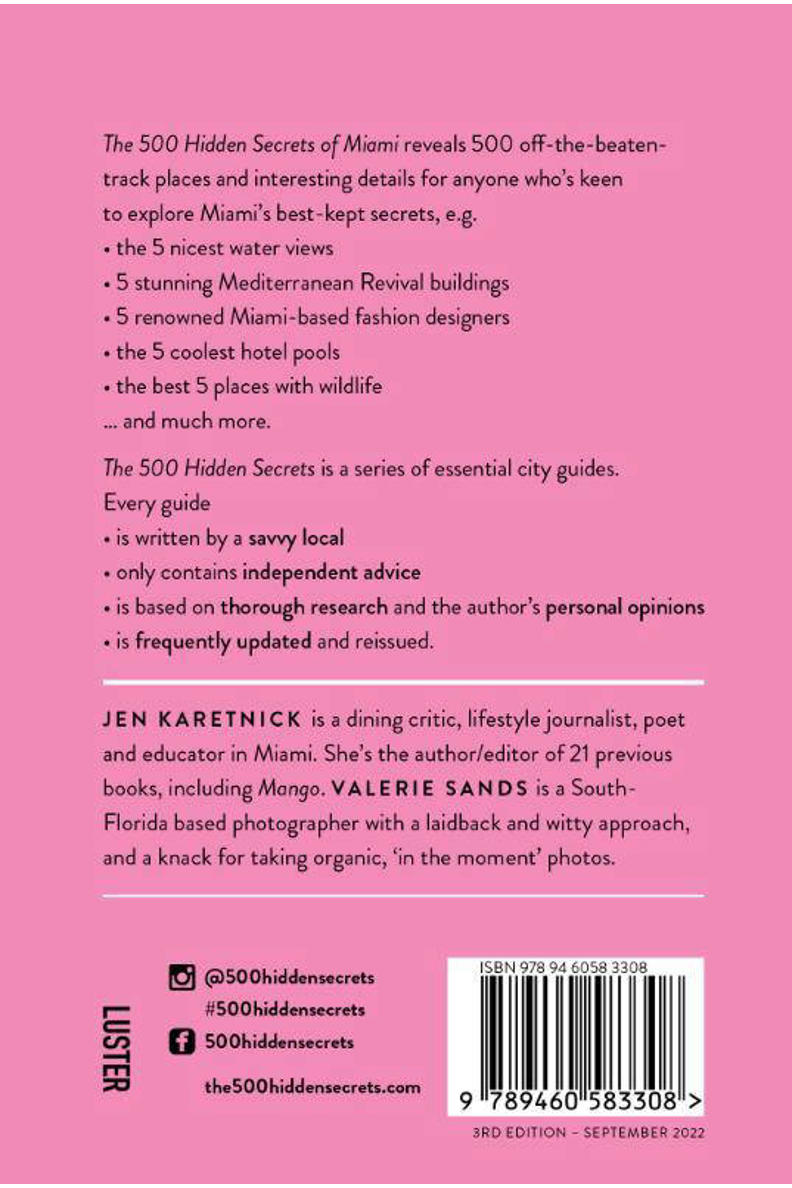 The 500 Hidden Secrets of Miami reveals 500 off-the-beaten-track places and interesting details for anyone who's keen to explore Miami's best-kept secrets, e.g.
• the 5 nicest water views
• 5 stunning Mediterranean Revival buildings
• 5 renowned Miami-based fashion designers
• the 5 coolest hotel pools
• the best 5 places with wildlife
... and much more.

The 500 Hidden Secrets is a series of essential city guides.
Every guide
• is written by a savvy local
• only contains independent advice
• is based on thorough research and the author's personal opinions
• is frequently updated and reissued.

JEN KARETNICK is a dining critic, lifestyle journalist, poet and educator in Miami. She's the author/editor of 21 previous books, including Mango. VALERIE SANDS is a South-Florida based photographer with a laidback and witty approach, and a knack for taking organic, 'in the moment' photos.

LUSTER

@500hiddensecrets
#500hiddensecrets
500hiddensecrets
the500hiddensecrets.com

ISBN 978 94 6058 3308
9 789460 583308 >

3RD EDITION – SEPTEMBER 2022